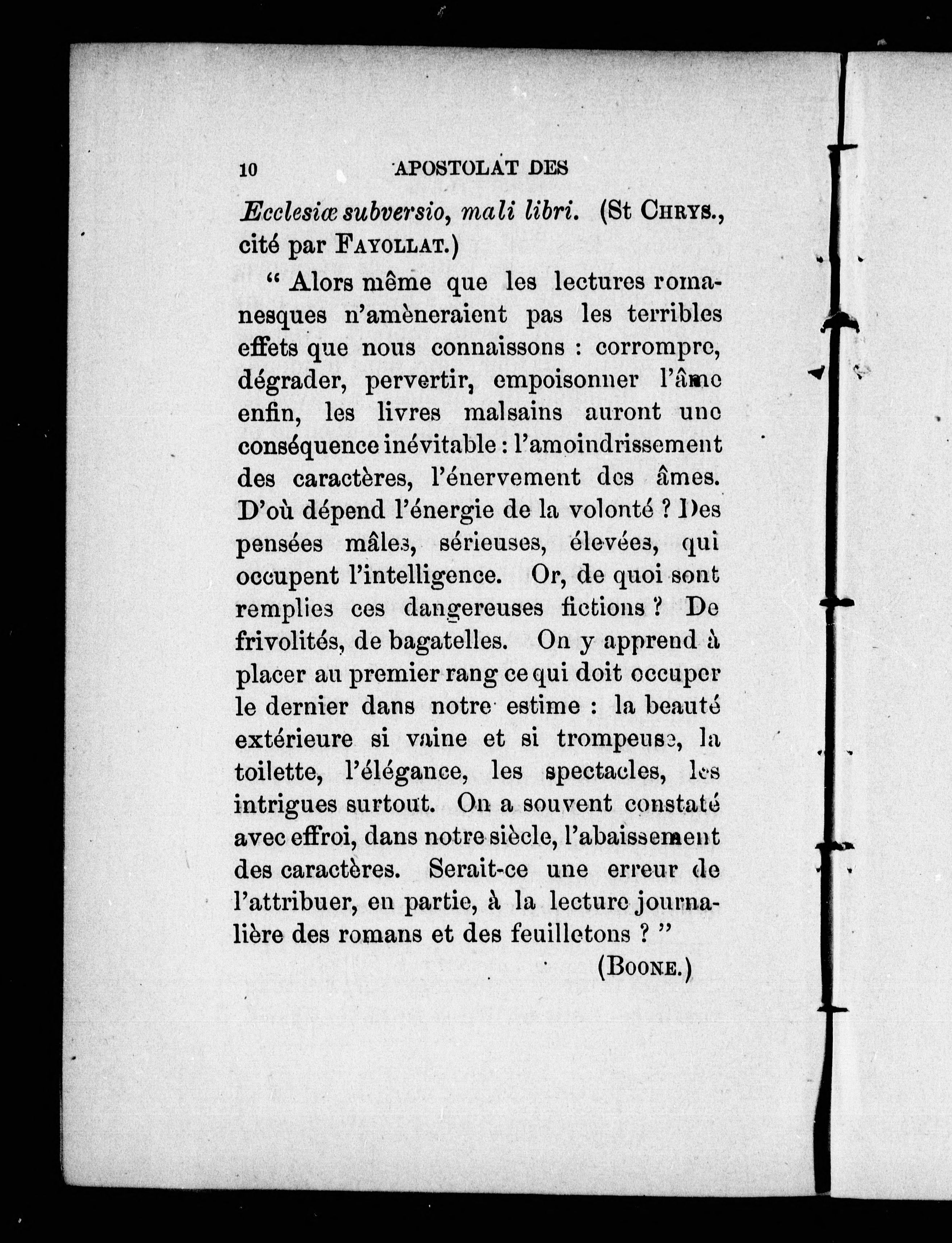 10 APOSTOLAT DES

Ecclesiæ subversio, mali libri. (St CHRYS., cité par FAYOLLAT.)

" Alors même que les lectures romanesques n'amèneraient pas les terribles effets que nous connaissons : corrompre, dégrader, pervertir, empoisonner l'âme enfin, les livres malsains auront une conséquence inévitable : l'amoindrissement des caractères, l'énervement des âmes. D'où dépend l'énergie de la volonté ? Des pensées mâles, sérieuses, élevées, qui occupent l'intelligence. Or, de quoi sont remplies ces dangereuses fictions ? De frivolités, de bagatelles. On y apprend à placer au premier rang ce qui doit occuper le dernier dans notre estime : la beauté extérieure si vaine et si trompeuse, la toilette, l'élégance, les spectacles, les intrigues surtout. On a souvent constaté avec effroi, dans notre siècle, l'abaissement des caractères. Serait-ce une erreur de l'attribuer, en partie, à la lecture journalière des romans et des feuilletons ? "

(BOONE.)